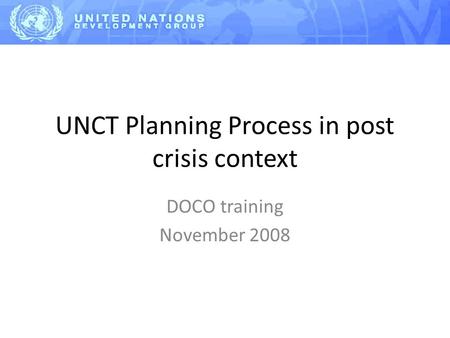 UNITED NATIONS
DEVELOPMENT GROUP

UNCT Planning Process in post crisis context

DOCO training
November 2008